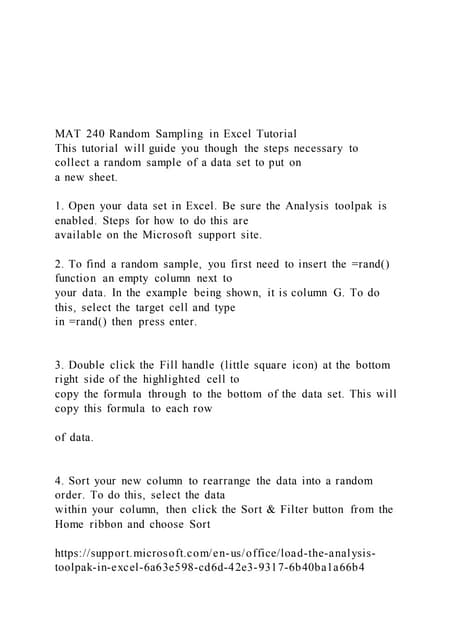 MAT 240 Random Sampling in Excel Tutorial
This tutorial will guide you though the steps necessary to collect a random sample of a data set to put on a new sheet.

1. Open your data set in Excel. Be sure the Analysis toolpak is enabled. Steps for how to do this are available on the Microsoft support site.

2. To find a random sample, you first need to insert the =rand() function an empty column next to your data. In the example being shown, it is column G. To do this, select the target cell and type in =rand() then press enter.

3. Double click the Fill handle (little square icon) at the bottom right side of the highlighted cell to copy the formula through to the bottom of the data set. This will copy this formula to each row

of data.

4. Sort your new column to rearrange the data into a random order. To do this, select the data within your column, then click the Sort & Filter button from the Home ribbon and choose Sort

https://support.microsoft.com/en-us/office/load-the-analysis-toolpak-in-excel-6a63e598-cd6d-42e3-9317-6b40ba1a66b4